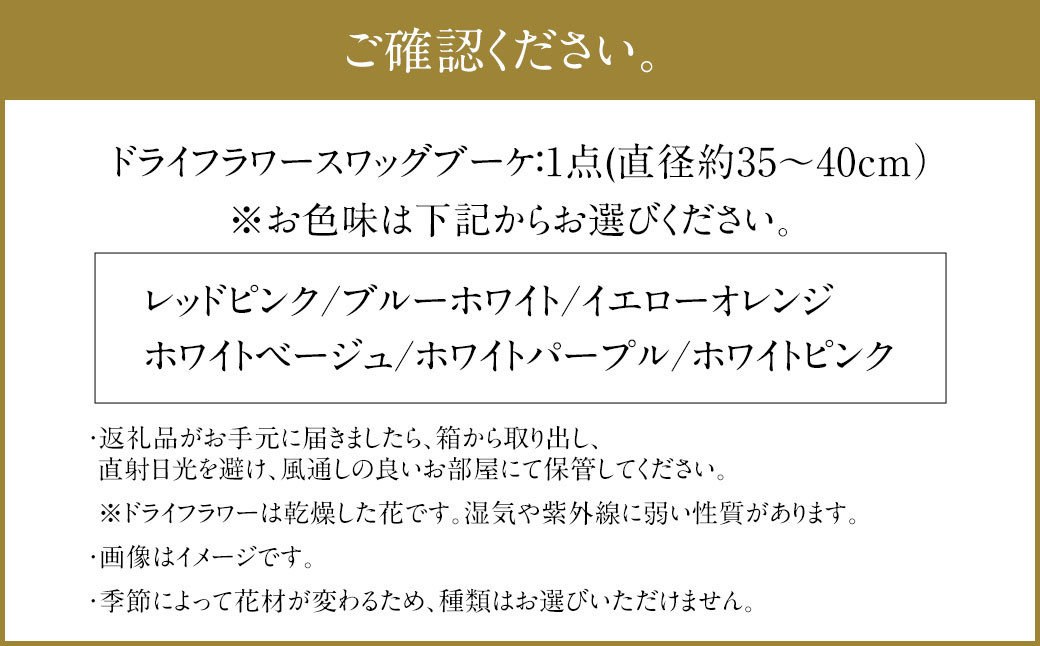 ご確認ください。

ドライフラワースワッグブーケ:1点(直径約35～40cm)
※お色味は下記からお選びください。

レッドピンク/ブルーホワイト/イエローオレンジ
ホワイトベージュ/ホワイトパープル/ホワイトピンク

・返礼品がお手元に届きましたら、箱から取り出し、直射日光を避け、風通しの良いお部屋にて保管してください。

※ドライフラワーは乾燥した花です。湿気や紫外線に弱い性質があります。

・画像はイメージです。

・季節によって花材が変わるため、種類はお選びいただけません。